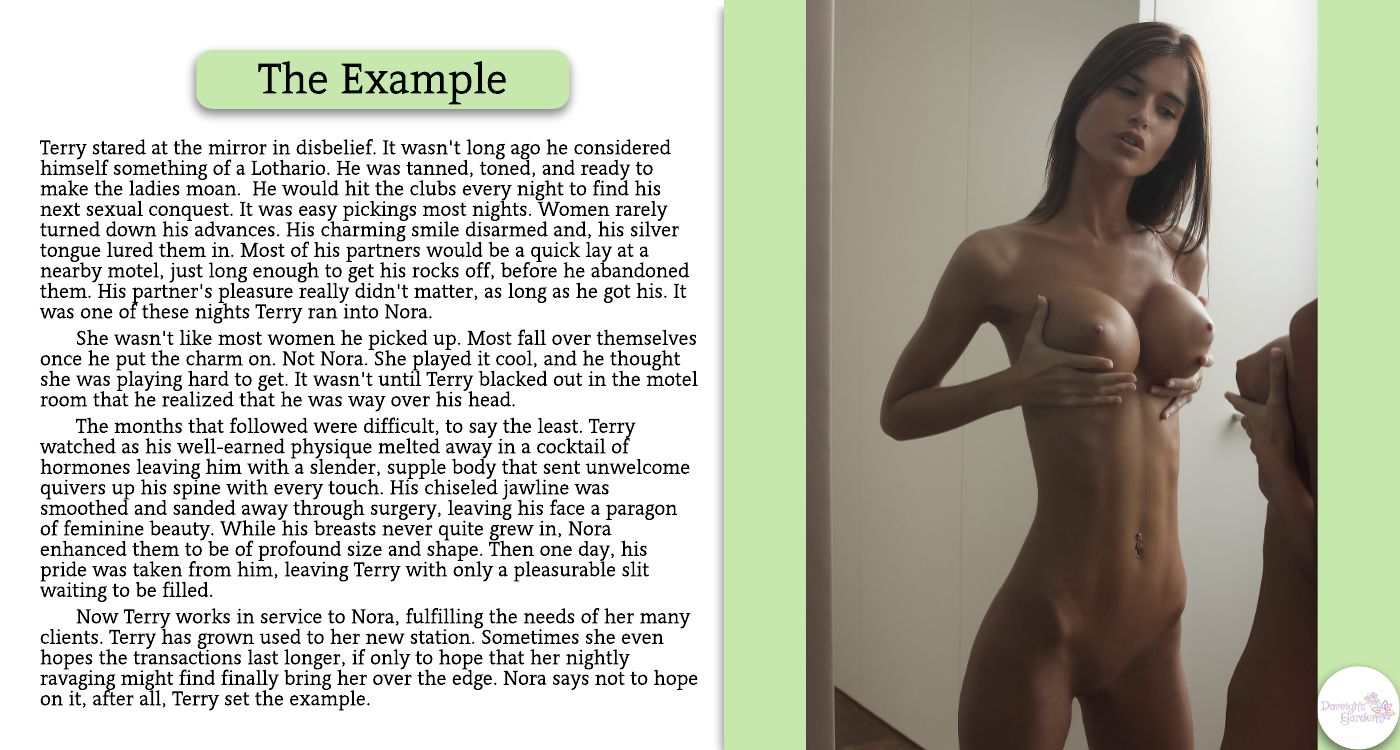 The Example

Terry stared at the mirror in disbelief. It wasn't long ago he considered himself something of a Lothario. He was tanned, toned, and ready to make the ladies moan.  He would hit the clubs every night to find his next sexual conquest. It was easy pickings most nights. Women rarely turned down his advances. His charming smile disarmed and, his silver tongue lured them in. Most of his partners would be a quick lay at a nearby motel, just long enough to get his rocks off, before he abandoned them. His partner's pleasure really didn't matter, as long as he got his. It was one of these nights Terry ran into Nora.

She wasn't like most women he picked up. Most fall over themselves once he put the charm on. Not Nora. She played it cool, and he thought she was playing hard to get. It wasn't until Terry blacked out in the motel room that he realized that he was way over his head.

The months that followed were difficult, to say the least. Terry watched as his well-earned physique melted away in a cocktail of hormones leaving him with a slender, supple body that sent unwelcome quivers up his spine with every touch. His chiseled jawline was smoothed and sanded away through surgery, leaving his face a paragon of feminine beauty. While his breasts never quite grew in, Nora enhanced them to be of profound size and shape. Then one day, his pride was taken from him, leaving Terry with only a pleasurable slit waiting to be filled.

Now Terry works in service to Nora, fulfilling the needs of her many clients. Terry has grown used to her new station. Sometimes she even hopes the transactions last longer, if only to hope that her nightly ravaging might find finally bring her over the edge. Nora says not to hope on it, after all, Terry set the example.

Daveigh's Garden